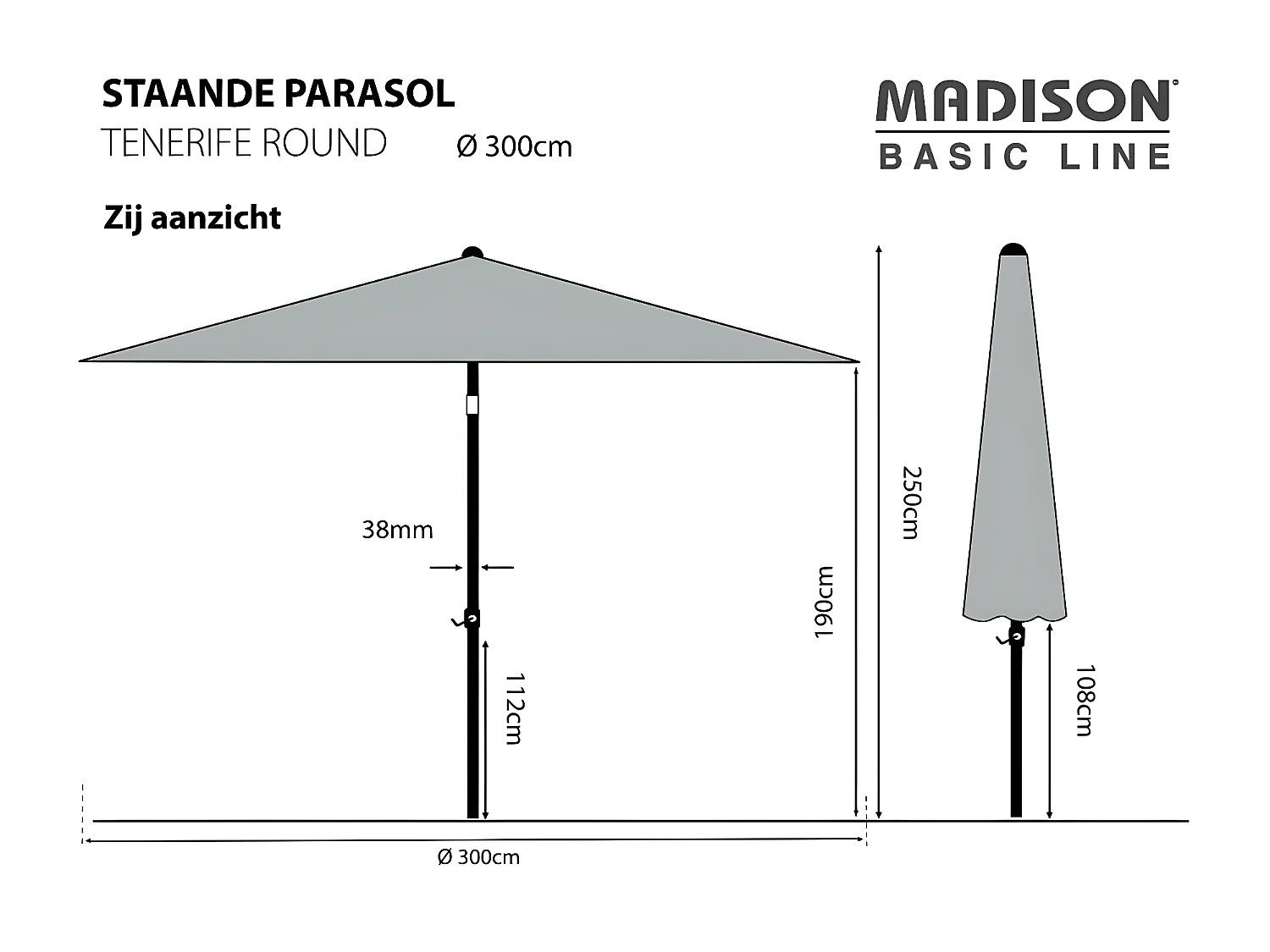 STAANDE PARASOL
TENERIFE ROUND Ø 300cm

MADISON®
BASIC LINE

Zij aanzicht

38mm

112cm

190cm

250cm

108cm

Ø 300cm